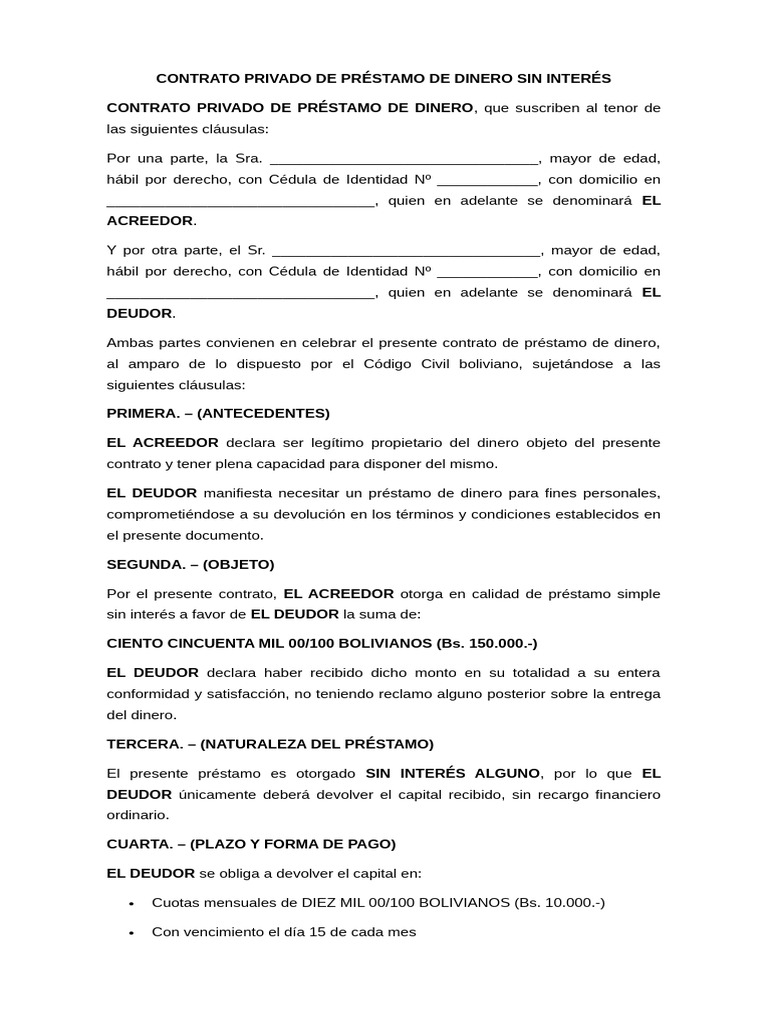 CONTRATO PRIVADO DE PRÉSTAMO DE DINERO SIN INTERÉS

CONTRATO PRIVADO DE PRÉSTAMO DE DINERO, que suscriben al tenor de las siguientes cláusulas:

Por una parte, la Sra. ____, mayor de edad, hábil por derecho, con Cédula de Identidad Nº ____, con domicilio en ____, quien en adelante se denominará EL ACREEDOR.

Y por otra parte, el Sr. ____, mayor de edad, hábil por derecho, con Cédula de Identidad Nº ____, con domicilio en ____, quien en adelante se denominará EL DEUDOR.

Ambas partes convienen en celebrar el presente contrato de préstamo de dinero, al amparo de lo dispuesto por el Código Civil boliviano, sujetándose a las siguientes cláusulas:

PRIMERA. – (ANTECEDENTES)

EL ACREEDOR declara ser legítimo propietario del dinero objeto del presente contrato y tener plena capacidad para disponer del mismo.

EL DEUDOR manifiesta necesitar un préstamo de dinero para fines personales, comprometiéndose a su devolución en los términos y condiciones establecidos en el presente documento.

SEGUNDA. – (OBJETO)

Por el presente contrato, EL ACREEDOR otorga en calidad de préstamo simple sin interés a favor de EL DEUDOR la suma de:

CIENTO CINCUENTA MIL 00/100 BOLIVIANOS (Bs. 150.000.-)

EL DEUDOR declara haber recibido dicho monto en su totalidad a su entera conformidad y satisfacción, no teniendo reclamo alguno posterior sobre la entrega del dinero.

TERCERA. – (NATURALEZA DEL PRÉSTAMO)

El presente préstamo es otorgado SIN INTERÉS ALGUNO, por lo que EL DEUDOR únicamente deberá devolver el capital recibido, sin recargo financiero ordinario.

CUARTA. – (PLAZO Y FORMA DE PAGO)

EL DEUDOR se obliga a devolver el capital en:

• Cuotas mensuales de DIEZ MIL 00/100 BOLIVIANOS (Bs. 10.000.-)

• Con vencimiento el día 15 de cada mes